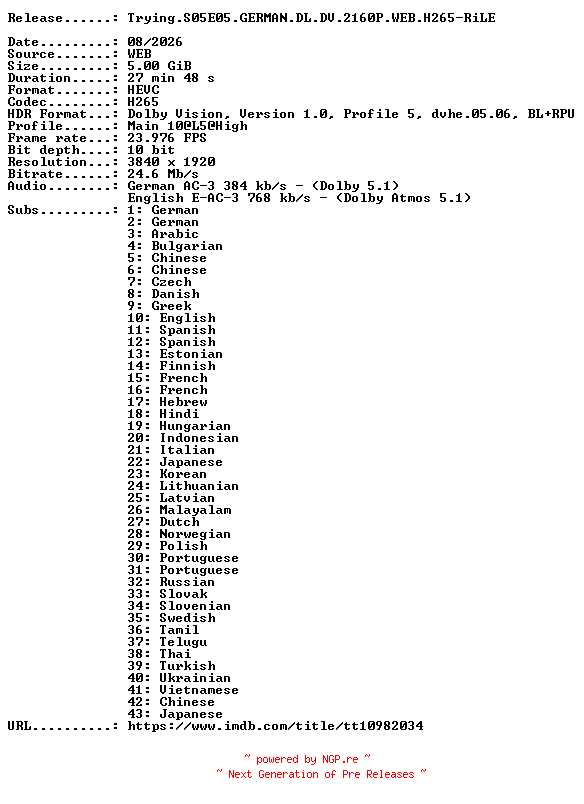 Release......: Trying.S05E05.GERMAN.DL.DV.2160P.WEB.H265-RiLE

Date.........: 08/2026
Source.......: WEB
Size.........: 5.00 GiB
Duration.....: 27 min 48 s
Format.......: HEVC
Codec........: H265
HDR Format...: Dolby Vision, Version 1.0, Profile 5, dvhe.05.06, BL+RPU
Profile......: Main 10@L5@High
Frame rate...: 23.976 FPS
Bit depth....: 10 bit
Resolution...: 3840 x 1920
Bitrate......: 24.6 Mb/s
Audio........: German AC-3 384 kb/s - (Dolby 5.1)
English E-AC-3 768 kb/s - (Dolby Atmos 5.1)
Subs.........: 1: German
2: German
3: Arabic
4: Bulgarian
5: Chinese
6: Chinese
7: Czech
8: Danish
9: Greek
10: English
11: Spanish
12: Spanish
13: Estonian
14: Finnish
15: French
16: French
17: Hebrew
18: Hindi
19: Hungarian
20: Indonesian
21: Italian
22: Japanese
23: Korean
24: Lithuanian
25: Latvian
26: Malayalam
27: Dutch
28: Norwegian
29: Polish
30: Portuguese
31: Portuguese
32: Russian
33: Slovak
34: Slovenian
35: Swedish
36: Tamil
37: Telugu
38: Thai
39: Turkish
40: Ukrainian
41: Vietnamese
42: Chinese
43: Japanese
URL..........: https://www.imdb.com/title/tt10982034

~ powered by NGP.re ~
~ Next Generation of Pre Releases ~